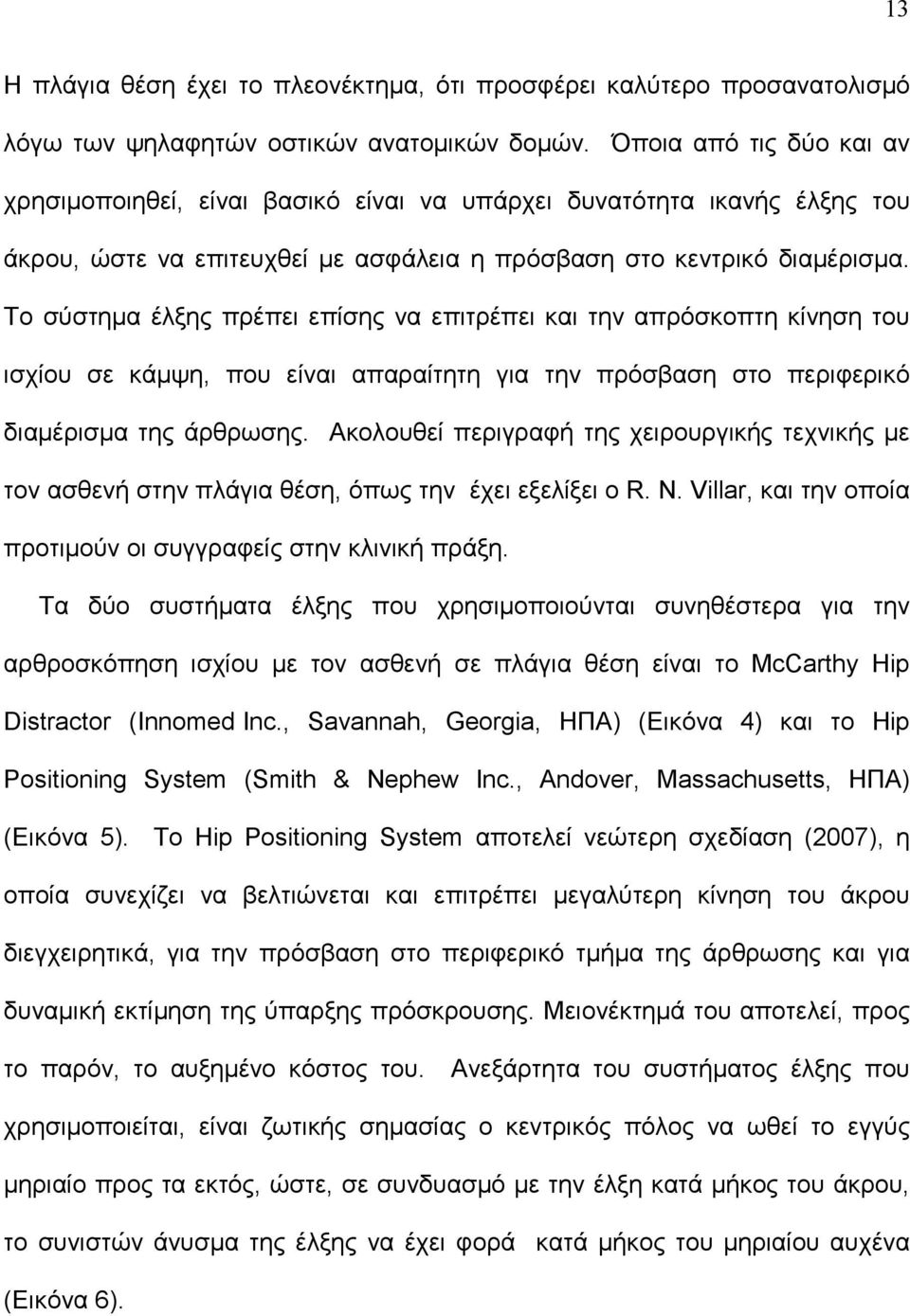 13

Η πλάγια θέση έχει το πλεονέκτημα, ότι προσφέρει καλύτερο προσανατολισμό λόγω των ψηλαφητών οστικών ανατομικών δομών. Όποια από τις δύο και αν χρησιμοποιηθεί, είναι βασικό είναι να υπάρχει δυνατότητα ικανής έλξης του άκρου, ώστε να επιτευχθεί με ασφάλεια η πρόσβαση στο κεντρικό διαμέρισμα. Το σύστημα έλξης πρέπει επίσης να επιτρέπει και την απρόσκοπτη κίνηση του ισχίου σε κάμψη, που είναι απαραίτητη για την πρόσβαση στο περιφερικό διαμέρισμα της άρθρωσης. Ακολουθεί περιγραφή της χειρουργικής τεχνικής με τον ασθενή στην πλάγια θέση, όπως την έχει εξελίξει ο R. N. Villar, και την οποία προτιμούν οι συγγραφείς στην κλινική πράξη.

Τα δύο συστήματα έλξης που χρησιμοποιούνται συνηθέστερα για την αρθροσκόπηση ισχίου με τον ασθενή σε πλάγια θέση είναι το McCarthy Hip Distractor (Innomed Inc., Savannah, Georgia, ΗΠΑ) (Εικόνα 4) και το Hip Positioning System (Smith & Nephew Inc., Andover, Massachusetts, ΗΠΑ) (Εικόνα 5). Το Hip Positioning System αποτελεί νεώτερη σχεδίαση (2007), η οποία συνεχίζει να βελτιώνεται και επιτρέπει μεγαλύτερη κίνηση του άκρου διεγχειρητικά, για την πρόσβαση στο περιφερικό τμήμα της άρθρωσης και για δυναμική εκτίμηση της ύπαρξης πρόσκρουσης. Μειονέκτημά του αποτελεί, προς το παρόν, το αυξημένο κόστος του. Ανεξάρτητα του συστήματος έλξης που χρησιμοποιείται, είναι ζωτικής σημασίας ο κεντρικός πόλος να ωθεί το εγγύς μηριαίο προς τα εκτός, ώστε, σε συνδυασμό με την έλξη κατά μήκος του άκρου, το συνιστών άνυσμα της έλξης να έχει φορά κατά μήκος του μηριαίου αυχένα (Εικόνα 6).